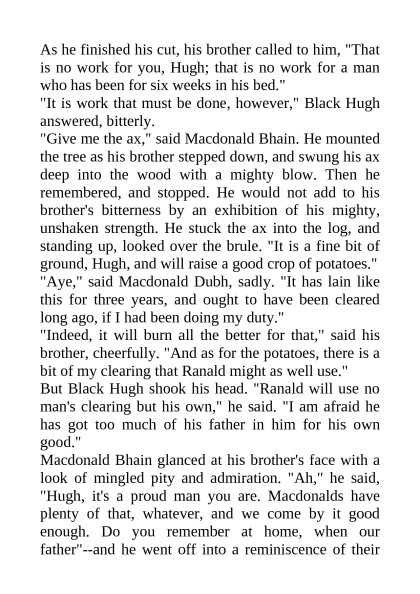 As he finished his cut, his brother called to him, "That is no work for you, Hugh; that is no work for a man who has been for six weeks in his bed."
"It is work that must be done, however," Black Hugh answered, bitterly.
"Give me the ax," said Macdonald Bhain. He mounted the tree as his brother stepped down, and swung his ax deep into the wood with a mighty blow. Then he remembered, and stopped. He would not add to his brother's bitterness by an exhibition of his mighty, unshaken strength. He stuck the ax into the log, and standing up, looked over the brule. "It is a fine bit of ground, Hugh, and will raise a good crop of potatoes."
"Aye," said Macdonald Dubh, sadly. "It has lain like this for three years, and ought to have been cleared long ago, if I had been doing my duty."
"Indeed, it will burn all the better for that," said his brother, cheerfully. "And as for the potatoes, there is a bit of my clearing that Ranald might as well use."
But Black Hugh shook his head. "Ranald will use no man's clearing but his own," he said. "I am afraid he has got too much of his father in him for his own good."
Macdonald Bhain glanced at his brother's face with a look of mingled pity and admiration. "Ah," he said, "Hugh, it's a proud man you are. Macdonalds have plenty of that, whatever, and we come by it good enough. Do you remember at home, when our father"--and he went off into a reminiscence of their